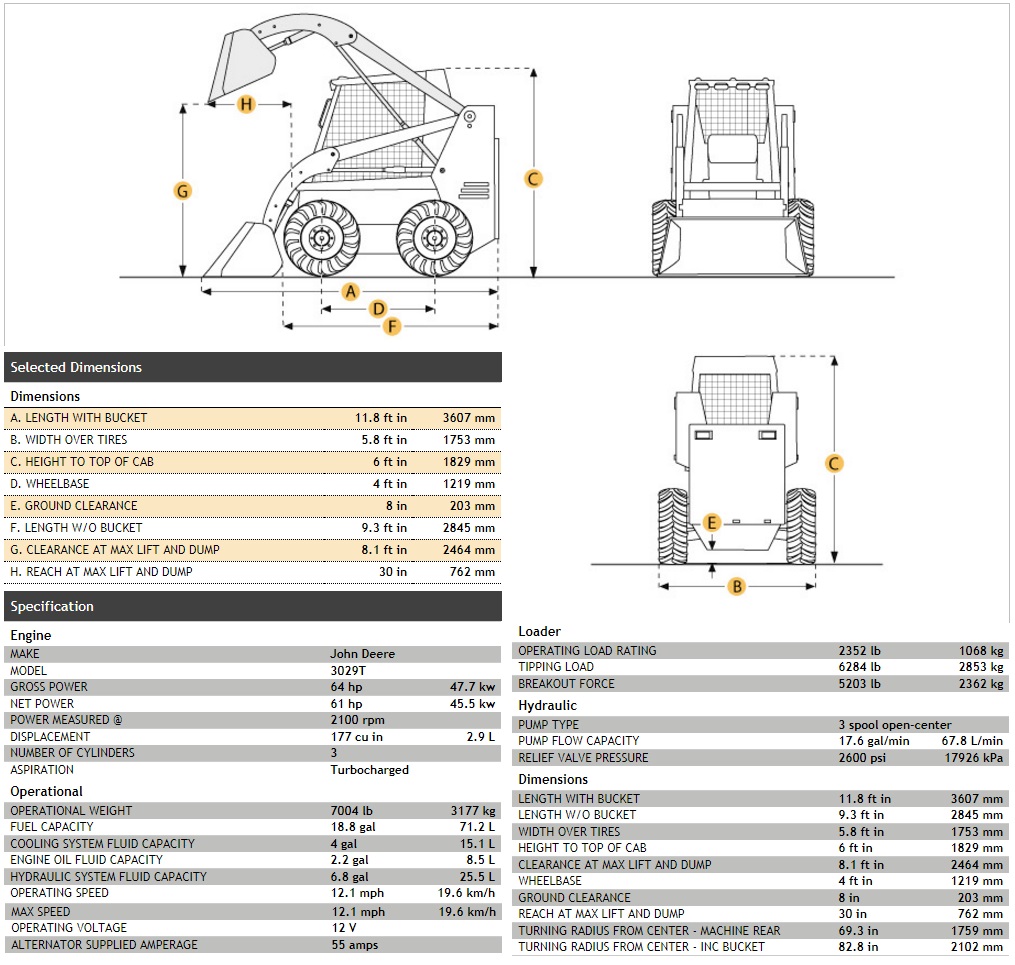 H
G
C
A
D
F

Selected Dimensions

Dimensions

| | | |
|---|---|---|
| A. LENGTH WITH BUCKET | 11.8 ft in | 3607 mm |
| B. WIDTH OVER TIRES | 5.8 ft in | 1753 mm |
| C. HEIGHT TO TOP OF CAB | 6 ft in | 1829 mm |
| D. WHEELBASE | 4 ft in | 1219 mm |
| E. GROUND CLEARANCE | 8 in | 203 mm |
| F. LENGTH W/O BUCKET | 9.3 ft in | 2845 mm |
| G. CLEARANCE AT MAX LIFT AND DUMP | 8.1 ft in | 2464 mm |
| H. REACH AT MAX LIFT AND DUMP | 30 in | 762 mm |

C
E
B

Specification

Engine

| | | |
|---|---|---|
| MAKE | John Deere | |
| MODEL | 3029T | |
| GROSS POWER | 64 hp | 47.7 kw |
| NET POWER | 61 hp | 45.5 kw |
| POWER MEASURED @ | 2100 rpm | |
| DISPLACEMENT | 177 cu in | 2.9 L |
| NUMBER OF CYLINDERS | 3 | |
| ASPIRATION | Turbocharged | |

Operational

| | | |
|---|---|---|
| OPERATIONAL WEIGHT | 7004 lb | 3177 kg |
| FUEL CAPACITY | 18.8 gal | 71.2 L |
| COOLING SYSTEM FLUID CAPACITY | 4 gal | 15.1 L |
| ENGINE OIL FLUID CAPACITY | 2.2 gal | 8.5 L |
| HYDRAULIC SYSTEM FLUID CAPACITY | 6.8 gal | 25.5 L |
| OPERATING SPEED | 12.1 mph | 19.6 km/h |
| MAX SPEED | 12.1 mph | 19.6 km/h |
| OPERATING VOLTAGE | 12 V | |
| ALTERNATOR SUPPLIED AMPERAGE | 55 amps | |

Loader

| | | |
|---|---|---|
| OPERATING LOAD RATING | 2352 lb | 1068 kg |
| TIPPING LOAD | 6284 lb | 2853 kg |
| BREAKOUT FORCE | 5203 lb | 2362 kg |

Hydraulic

| | | |
|---|---|---|
| PUMP TYPE | 3 spool open-center | |
| PUMP FLOW CAPACITY | 17.6 gal/min | 67.8 L/min |
| RELIEF VALVE PRESSURE | 2600 psi | 17926 kPa |

Dimensions

| | | |
|---|---|---|
| LENGTH WITH BUCKET | 11.8 ft in | 3607 mm |
| LENGTH W/O BUCKET | 9.3 ft in | 2845 mm |
| WIDTH OVER TIRES | 5.8 ft in | 1753 mm |
| HEIGHT TO TOP OF CAB | 6 ft in | 1829 mm |
| CLEARANCE AT MAX LIFT AND DUMP | 8.1 ft in | 2464 mm |
| WHEELBASE | 4 ft in | 1219 mm |
| GROUND CLEARANCE | 8 in | 203 mm |
| REACH AT MAX LIFT AND DUMP | 30 in | 762 mm |
| TURNING RADIUS FROM CENTER - MACHINE REAR | 69.3 in | 1759 mm |
| TURNING RADIUS FROM CENTER - INC BUCKET | 82.8 in | 2102 mm |